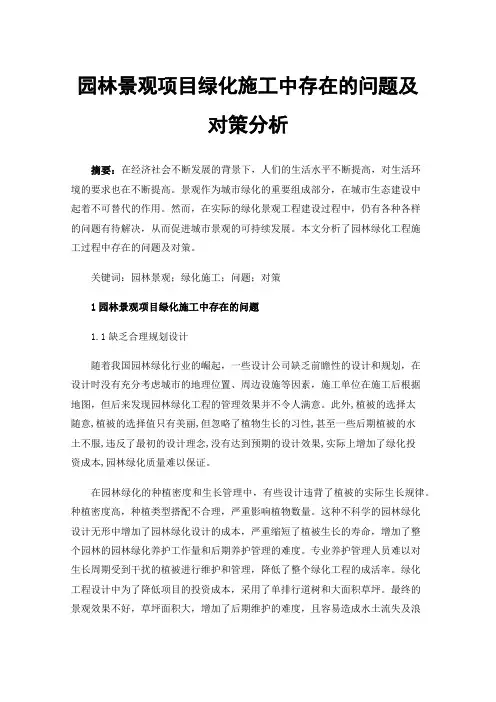 园林景观项目绿化施工中存在的问题及对策分析

摘要：在经济社会不断发展的背景下，人们的生活水平不断提高，对生活环境的要求也在不断提高。景观作为城市绿化的重要组成部分，在城市生态建设中起着不可替代的作用。然而，在实际的绿化景观工程建设过程中，仍有各种各样的问题有待解决，从而促进城市景观的可持续发展。本文分析了园林绿化工程施工过程中存在的问题及对策。

关键词：园林景观；绿化施工；问题；对策

1 园林景观项目绿化施工中存在的问题

1.1 缺乏合理规划设计

随着我国园林绿化行业的崛起，一些设计公司缺乏前瞻性的设计和规划，在设计时没有充分考虑城市的地理位置、周边设施等因素，施工单位在施工后根据地图，但后来发现园林绿化工程的管理效果并不令人满意。此外，植被的选择太随意，植被的选择值只有美丽，但忽略了植物生长的习性，甚至一些后期植被的水土不服，违反了最初的设计理念，没有达到预期的设计效果，实际上增加了绿化投资成本，园林绿化质量难以保证。

在园林绿化的种植密度和生长管理中，有些设计违背了植被的实际生长规律。种植密度高，种植类型搭配不合理，严重影响植物数量。这种不科学的园林绿化设计无形中增加了园林绿化设计的成本，严重缩短了植被生长的寿命，增加了整个园林的园林绿化养护工作量和后期养护管理的难度。专业养护管理人员难以对生长周期受到干扰的植被进行维护和管理，降低了整个绿化工程的成活率。绿化工程设计中为了降低项目的投资成本，采用了单排行道树和大面积草坪。最终的景观效果不好，草坪面积大，增加了后期维护的难度，且容易造成水土流失及浪